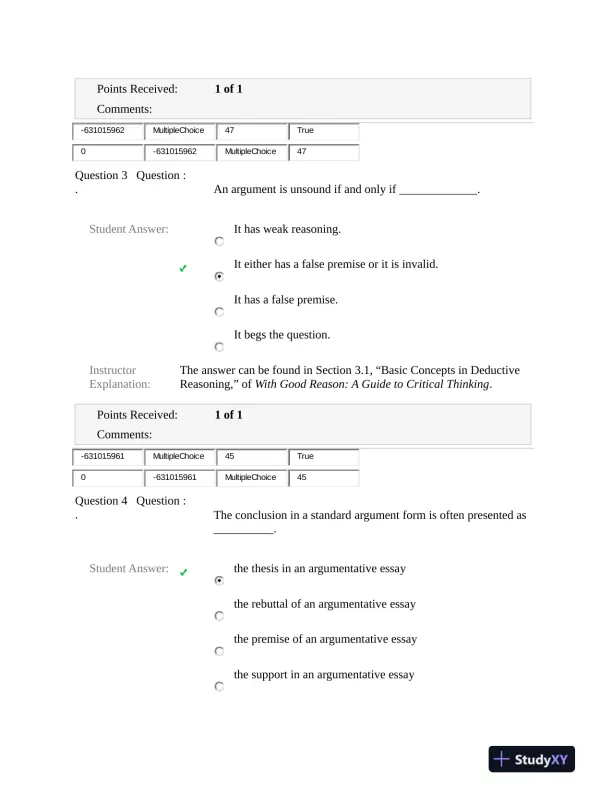 Points Received: 1 of 1
Comments:

| -631015962 | MultipleChoice | 47 | True |
|---|---|---|---|
| 0 | -631015962 | MultipleChoice | 47 |

Question 3 Question :
.
An argument is unsound if and only if _____________.

Student Answer:
It has weak reasoning.
It either has a false premise or it is invalid.
It has a false premise.
It begs the question.

Instructor Explanation: The answer can be found in Section 3.1, “Basic Concepts in Deductive Reasoning,” of With Good Reason: A Guide to Critical Thinking.

Points Received: 1 of 1
Comments:

| -631015961 | MultipleChoice | 45 | True |
|---|---|---|---|
| 0 | -631015961 | MultipleChoice | 45 |

Question 4 Question :
.
The conclusion in a standard argument form is often presented as __________.

Student Answer:
the thesis in an argumentative essay
the rebuttal of an argumentative essay
the premise of an argumentative essay
the support in an argumentative essay

StudyXY